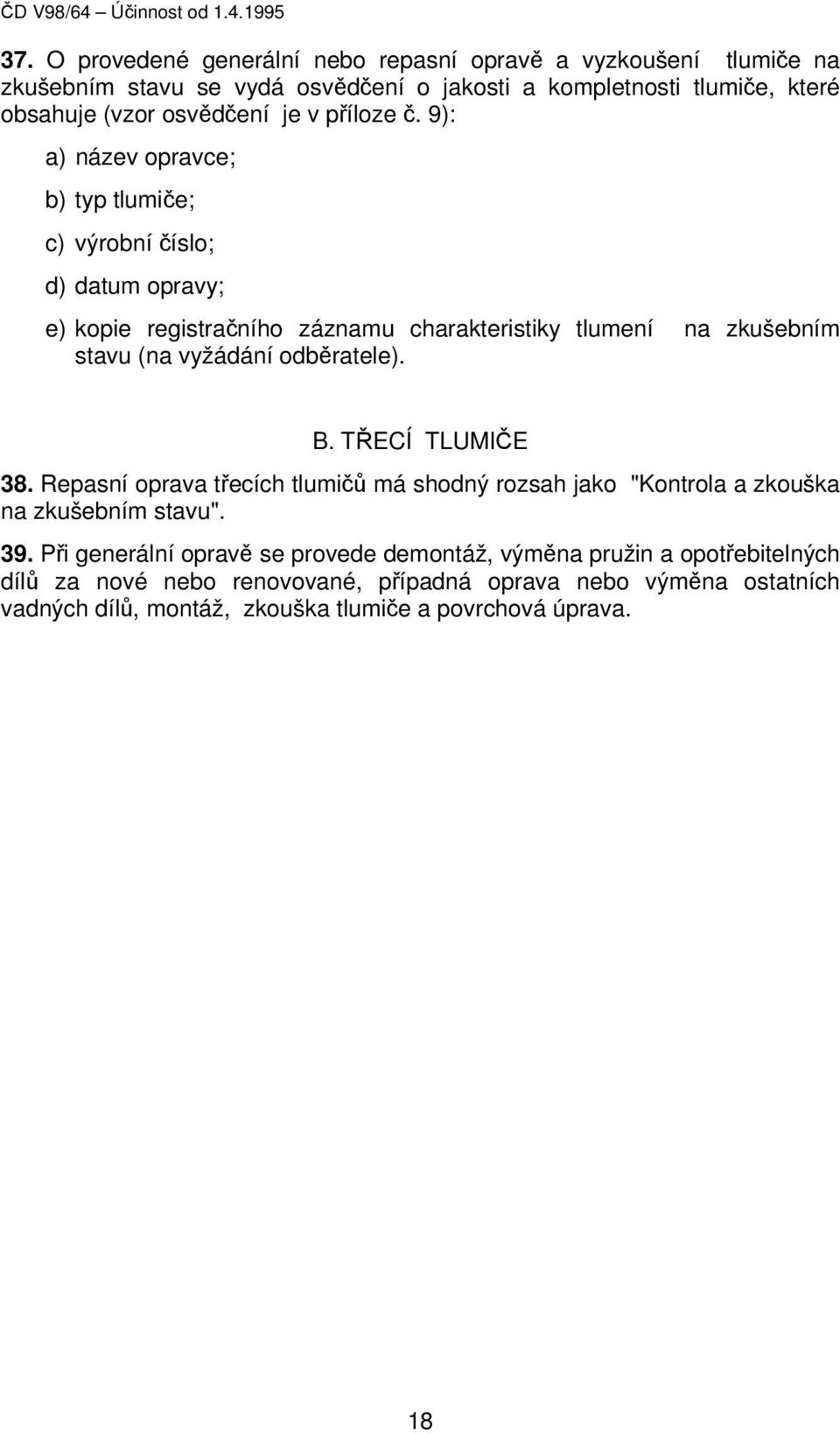 ČD V98/64 – Účinnost od 1.4.1995

37. O provedené generální nebo repasní opravě a vyzkoušení tlumiče na zkušebním stavu se vydá osvědčení o jakosti a kompletnosti tlumiče, které obsahuje (vzor osvědčení je v příloze č. 9):

a) název opravce;

b) typ tlumiče;

c) výrobní číslo;

d) datum opravy;

e) kopie registračního záznamu charakteristiky tlumení na zkušebním stavu (na vyžádání odběratele).

B. TŘECÍ TLUMIČE

38. Repasní oprava třecích tlumičů má shodný rozsah jako "Kontrola a zkouška na zkušebním stavu".

39. Při generální opravě se provede demontáž, výměna pružin a opotřebitelných dílů za nové nebo renovované, případná oprava nebo výměna ostatních vadných dílů, montáž, zkouška tlumiče a povrchová úprava.

18